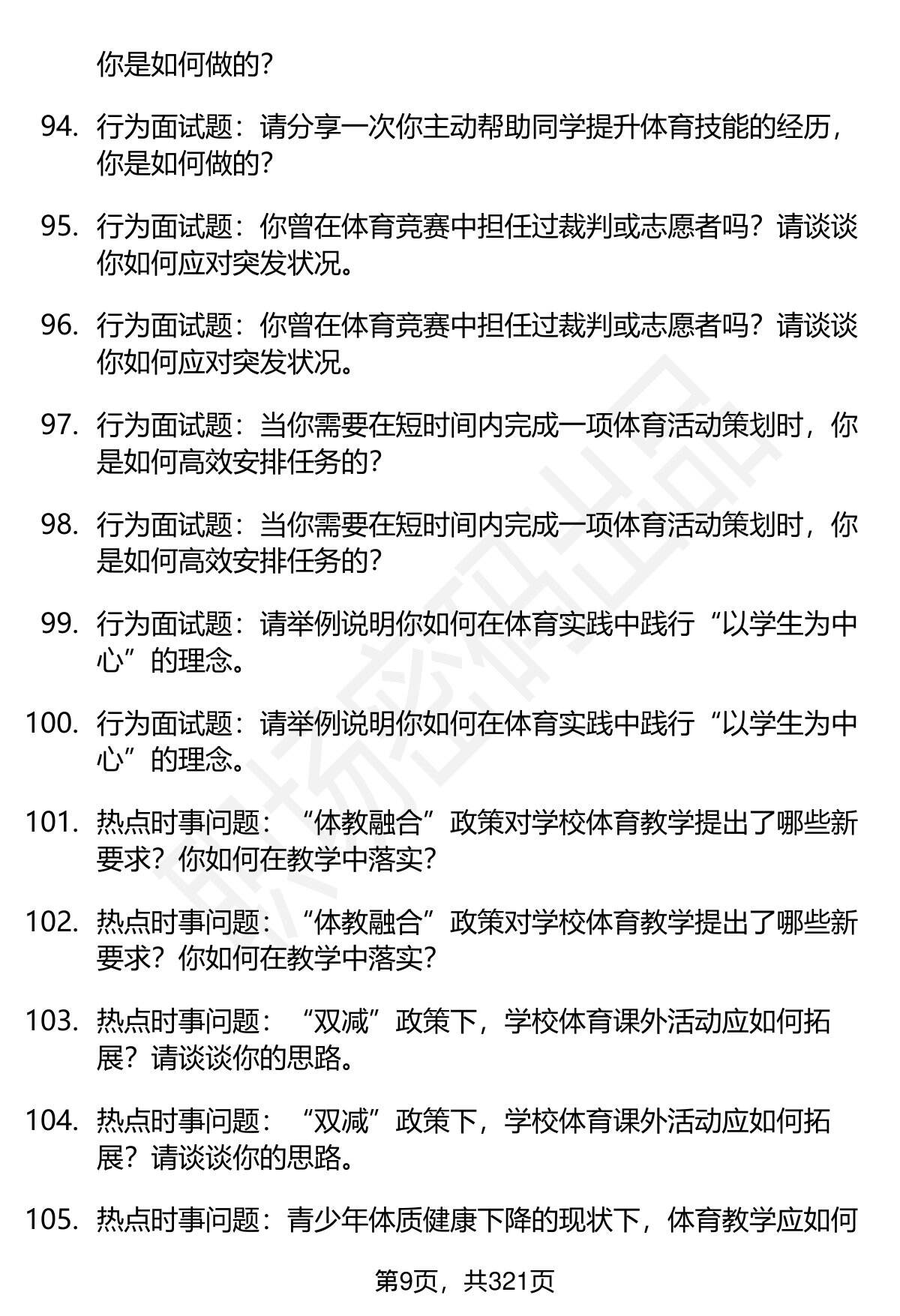 你是如何做的?

94. 行为面试题：请分享一次你主动帮助同学提升体育技能的经历，你是如何做的?

95. 行为面试题：你曾在体育竞赛中担任过裁判或志愿者吗？请谈谈你如何应对突发状况。

96. 行为面试题：你曾在体育竞赛中担任过裁判或志愿者吗？请谈谈你如何应对突发状况。

97. 行为面试题：当你需要在短时间内完成一项体育活动策划时，你是如何高效安排任务的?

98. 行为面试题：当你需要在短时间内完成一项体育活动策划时，你是如何高效安排任务的?

99. 行为面试题：请举例说明你如何在体育实践中践行“以学生为中心”的理念。

100. 行为面试题：请举例说明你如何在体育实践中践行“以学生为中心”的理念。

101. 热点时事问题：“体教融合”政策对学校体育教学提出了哪些新要求？你如何在教学中落实?

102. 热点时事问题：“体教融合”政策对学校体育教学提出了哪些新要求？你如何在教学中落实?

103. 热点时事问题：“双减”政策下，学校体育课外活动应如何拓展？请谈谈你的思路。

104. 热点时事问题：“双减”政策下，学校体育课外活动应如何拓展？请谈谈你的思路。

105. 热点时事问题：青少年体质健康下降的现状下，体育教学应如何

第9页，共321页